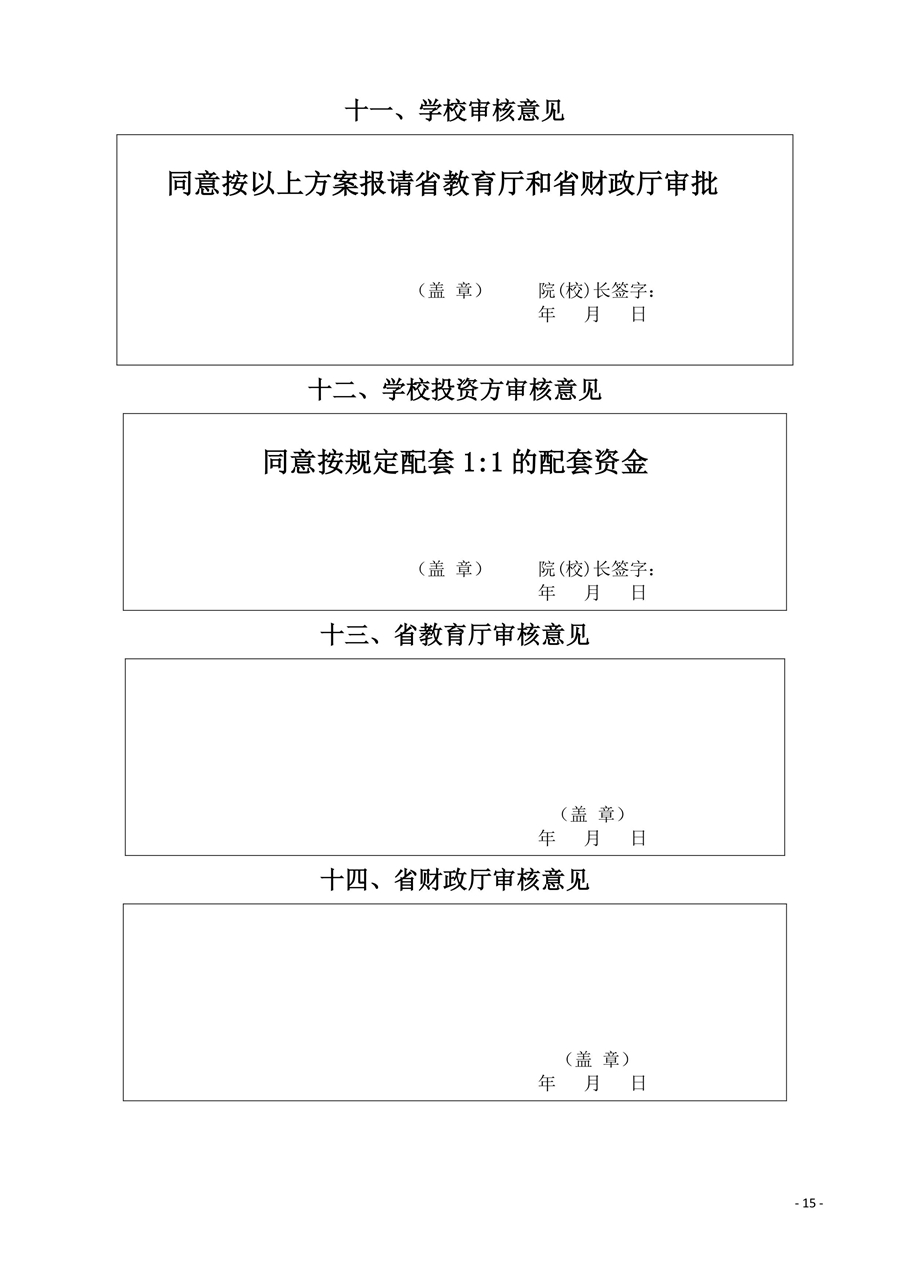 十一、学校审核意见

同意按以上方案报请省教育厅和省财政厅审批

（盖 章） 院(校)长签字：
年 月 日

十二、学校投资方审核意见

同意按规定配套 1:1 的配套资金

（盖 章） 院(校)长签字：
年 月 日

十三、省教育厅审核意见

（盖 章）
年 月 日

十四、省财政厅审核意见

（盖 章）
年 月 日

- 15 -